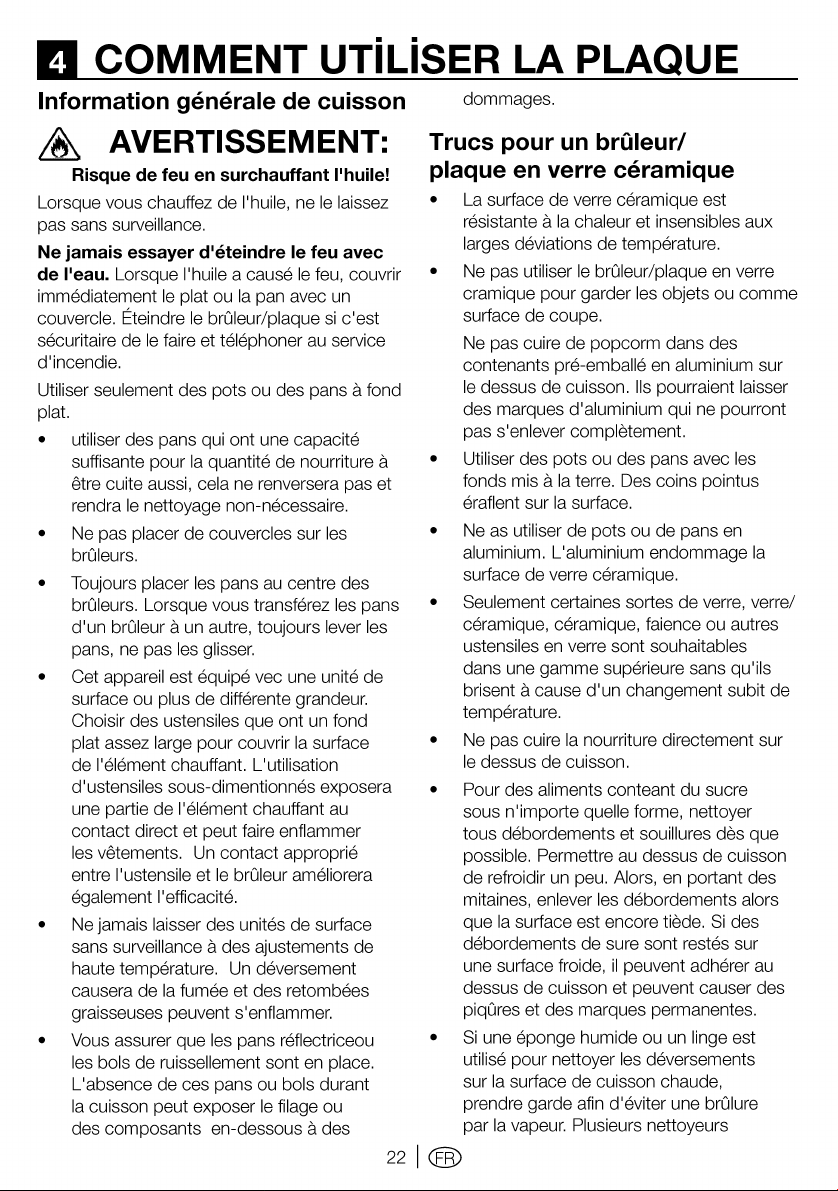 4 COMMENT UTİLİSER LA PLAQUE

Information générale de cuisson

AVERTISSEMENT:

Risque de feu en surchauffant l'huile!

Lorsque vous chauffez de l'huile, ne le laissez pas sans surveillance.

Ne jamais essayer d'éteindre le feu avec de l'eau. Lorsque l'huile a causé le feu, couvrir immédiatement le plat ou la pan avec un couvercle. Éteindre le brûleur/plaque si c'est sécuritaire de le faire et téléphoner au service d'incendie.

Utiliser seulement des pots ou des pans à fond plat.

• utiliser des pans qui ont une capacité suffisante pour la quantité de nourriture à être cuite aussi, cela ne renversera pas et rendra le nettoyage non-nécessaire.

• Ne pas placer de couvercles sur les brûleurs.

• Toujours placer les pans au centre des brûleurs. Lorsque vous transférez les pans d'un brûleur à un autre, toujours lever les pans, ne pas les glisser.

• Cet appareil est équipé vec une unité de surface ou plus de différente grandeur. Choisir des ustensiles que ont un fond plat assez large pour couvrir la surface de l'élément chauffant. L'utilisation d'ustensiles sous-dimentionnés exposera une partie de l'élément chauffant au contact direct et peut faire enflammer les vêtements. Un contact approprié entre l'ustensile et le brûleur améliorera également l'efficacité.

• Ne jamais laisser des unités de surface sans surveillance à des ajustements de haute température. Un déversement causera de la fumée et des retombées graisseuses peuvent s'enflammer.

• Vous assurer que les pans réflectriceou les bols de ruissellement sont en place. L'absence de ces pans ou bols durant la cuisson peut exposer le filage ou des composants en-dessous à des dommages.

Trucs pour un brûleur/ plaque en verre céramique

• La surface de verre céramique est résistante à la chaleur et insensibles aux larges déviations de température.

• Ne pas utiliser le brûleur/plaque en verre cramique pour garder les objets ou comme surface de coupe.

Ne pas cuire de popcorm dans des contenants pré-emballé en aluminium sur le dessus de cuisson. Ils pourraient laisser des marques d'aluminium qui ne pourront pas s'enlever complètement.

• Utiliser des pots ou des pans avec les fonds mis à la terre. Des coins pointus éraflent sur la surface.

• Ne as utiliser de pots ou de pans en aluminium. L'aluminium endommage la surface de verre céramique.

• Seulement certaines sortes de verre, verre/ céramique, céramique, faience ou autres ustensiles en verre sont souhaitables dans une gamme supérieure sans qu'ils brisent à cause d'un changement subit de température.

• Ne pas cuire la nourriture directement sur le dessus de cuisson.

• Pour des aliments conteant du sucre sous n'importe quelle forme, nettoyer tous débordements et souillures dès que possible. Permettre au dessus de cuisson de refroidir un peu. Alors, en portant des mitaines, enlever les débordements alors que la surface est encore tiède. Si des débordements de sure sont restés sur une surface froide, il peuvent adhérer au dessus de cuisson et peuvent causer des piqûres et des marques permanentes.

• Si une éponge humide ou un linge est utilisé pour nettoyer les déversements sur la surface de cuisson chaude, prendre garde afin d'éviter une brûlure par la vapeur. Plusieurs nettoyeurs

22 FR